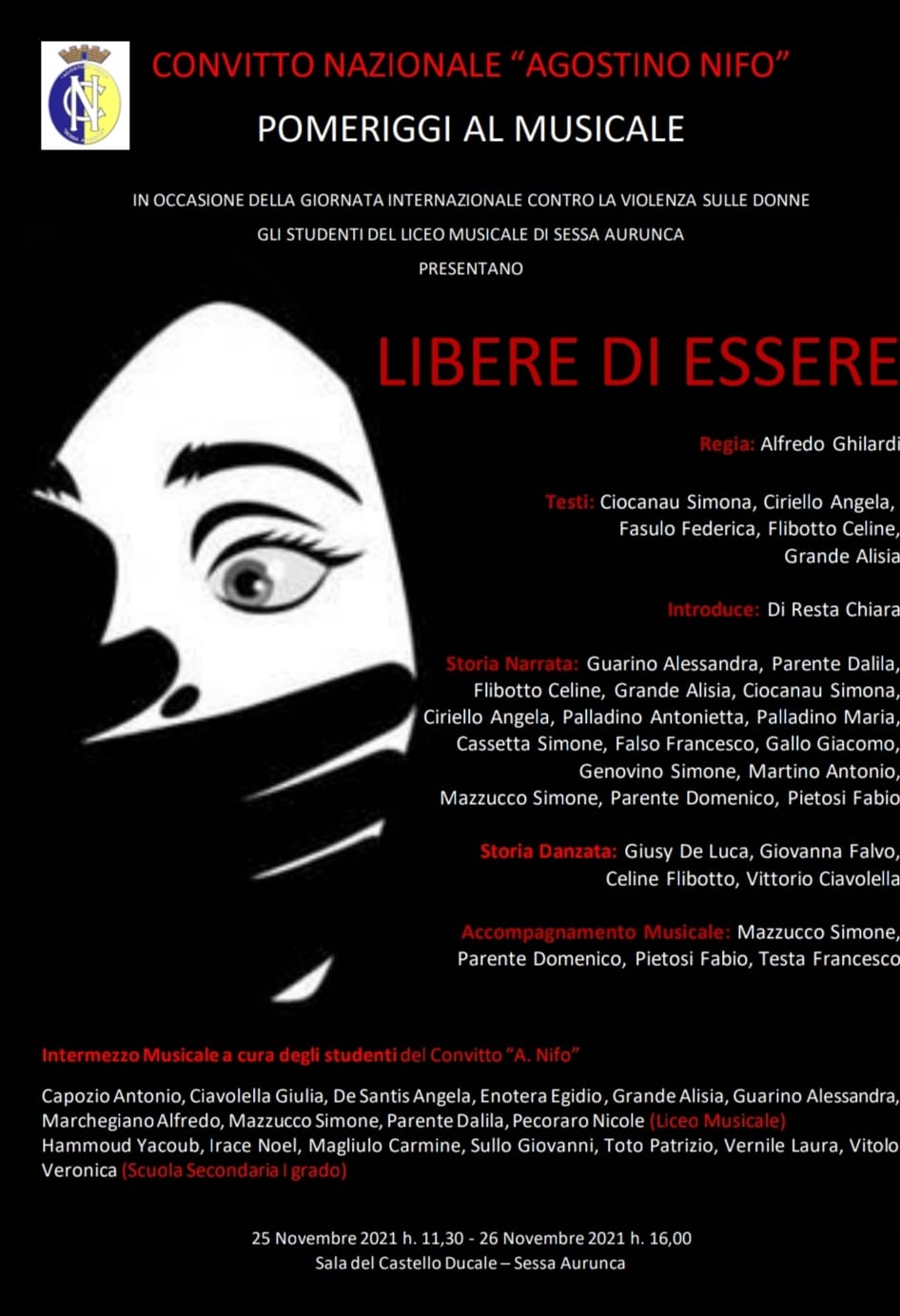 CONVITTO NAZIONALE "AGOSTINO NIFO"

POMERIGGI AL MUSICALE

IN OCCASIONE DELLA GIORNATA INTERNAZIONALE CONTRO LA VIOLENZA SULLE DONNE
GLI STUDENTI DEL LICEO MUSICALE DI SESSA AURUNCA
PRESENTANO

LIBERE DI ESSERE

Regia: Alfredo Ghilardi

Testi: Ciocanau Simona, Ciriello Angela, Fasulo Federica, Flibotto Celine, Grande Alisia

Introduce: Di Resta Chiara

Storia Narrata: Guarino Alessandra, Parente Dalila, Flibotto Celine, Grande Alisia, Ciocanau Simona, Ciriello Angela, Palladino Antonietta, Palladino Maria, Cassetta Simone, Falso Francesco, Gallo Giacomo, Genovino Simone, Martino Antonio, Mazzucco Simone, Parente Domenico, Pietosi Fabio

Storia Danzata: Giusy De Luca, Giovanna Falvo, Celine Flibotto, Vittorio Ciavolella

Accompagnamento Musicale: Mazzucco Simone, Parente Domenico, Pietosi Fabio, Testa Francesco

Intermezzo Musicale a cura degli studenti del Convitto "A. Nifo"

Capozio Antonio, Ciavolella Giulia, De Santis Angela, Enotera Egidio, Grande Alisia, Guarino Alessandra, Marchegiano Alfredo, Mazzucco Simone, Parente Dalila, Pecoraro Nicole (Liceo Musicale)
Hammoud Yacoub, Irace Noel, Magliulo Carmine, Sullo Giovanni, Toto Patrizio, Vernile Laura, Vitolo Veronica (Scuola Secondaria I grado)

25 Novembre 2021 h. 11,30 - 26 Novembre 2021 h. 16,00
Sala del Castello Ducale – Sessa Aurunca